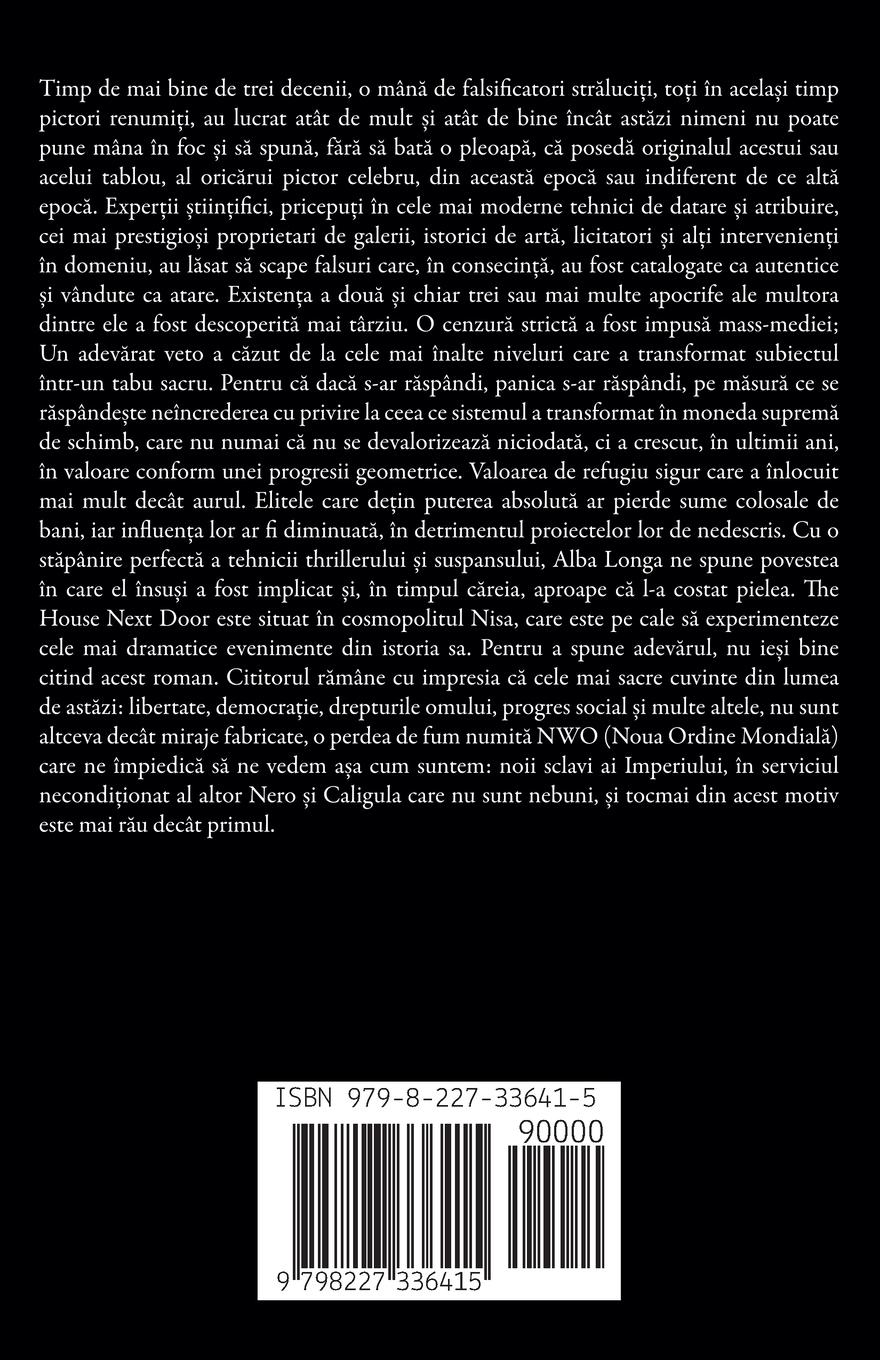 Timp de mai bine de trei decenii, o mână de falsificatori străluciți, toți în același timp pictori renumiți, au lucrat atât de mult și atât de bine încât astăzi nimeni nu poate pune mâna în foc și să spună, fără să bată o pleoapă, că posedă originalul acestui sau acelui tablou, al oricărui pictor celebru, din această epocă sau indiferent de ce altă epocă. Experții științifici, pricepuți în cele mai moderne tehnici de datare și atribuire, cei mai prestigioși proprietari de galerii, istorici de artă, licitatori și alți intervenienți în domeniu, au lăsat să scape falsuri care, în consecință, au fost catalogate ca autentice și vândute ca atare. Existența a două și chiar trei sau mai multe apocrife ale multora dintre ele a fost descoperită mai târziu. O cenzură strictă a fost impusă mass-mediei; Un adevărat veto a căzut de la cele mai înalte niveluri care a transformat subiectul într-un tabu sacru. Pentru că dacă s-ar răspândi, panica s-ar răspândi, pe măsură ce se răspândește neîncrederea cu privire la ceea ce sistemul a transformat în moneda supremă de schimb, care nu numai că nu se devalorizează niciodată, ci a crescut, în ultimii ani, în valoare conform unei progresii geometrice. Valoarea de refugiu sigur care a înlocuit mai mult decât aurul. Elitele care dețin puterea absolută ar pierde sume colosale de bani, iar influența lor ar fi diminuată, în detrimentul proiectelor lor de nedescris. Cu o stăpânire perfectă a tehnicii thrillerului și suspansului, Alba Longa ne spune povestea în care el însuși a fost implicat și, în timpul căreia, aproape că l-a costat pielea. The House Next Door este situat în cosmopolitul Nisa, care este pe cale să experimenteze cele mai dramatice evenimente din istoria sa. Pentru a spune adevărul, nu ieși bine citind acest roman. Cititorul rămâne cu impresia că cele mai sacre cuvinte din lumea de astăzi: libertate, democrație, drepturile omului, progres social și multe altele, nu sunt altceva decât miraje fabricate, o perdea de fum numită NWO (Noua Ordine Mondială) care ne împiedică să ne vedem așa cum suntem: noii sclavi ai Imperiului, în serviciul necondiționat al altor Nero și Caligula care nu sunt nebuni, și tocmai din acest motiv este mai rău decât primul.

ISBN 979-8-227-33641-5

90000

9 798227 336415